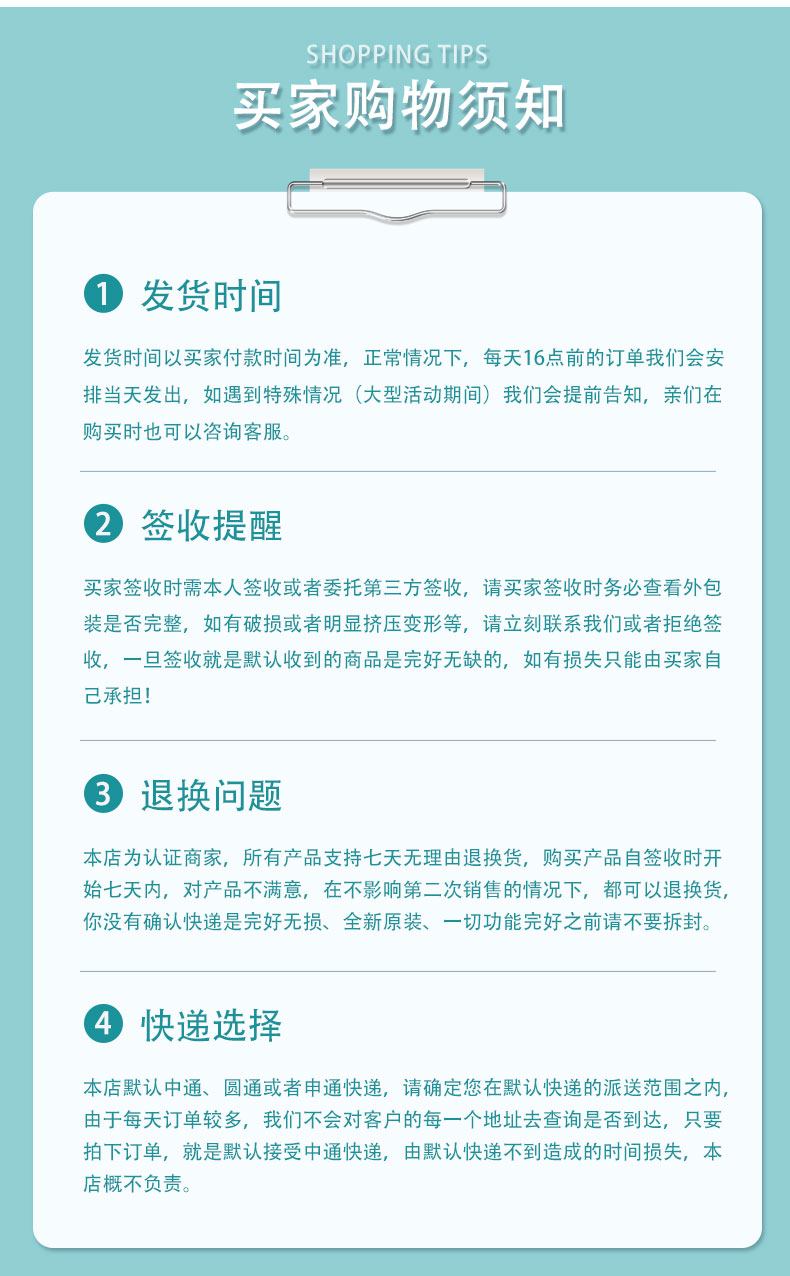 SHOPPING TIPS
买家购物须知

1 发货时间

发货时间以买家付款时间为准，正常情况下，每天16点前的订单我们会安排当天发出，如遇到特殊情况（大型活动期间）我们会提前告知，亲们在购买时也可以咨询客服。

2 签收提醒

买家签收时需本人签收或者委托第三方签收，请买家签收时务必查看外包装是否完整，如有破损或者明显挤压变形等，请立刻联系我们或者拒绝签收，一旦签收就是默认收到的商品是完好无缺的，如有损失只能由买家自己承担！

3 退换问题

本店为认证商家，所有产品支持七天无理由退换货，购买产品自签收时开始七天内，对产品不满意，在不影响第二次销售的情况下，都可以退换货，你没有确认快递是完好无损、全新原装、一切功能完好之前请不要拆封。

4 快递选择

本店默认中通、圆通或者申通快递，请确定您在默认快递的派送范围之内，由于每天订单较多，我们不会对客户的每一个地址去查询是否到达，只要拍下订单，就是默认接受中通快递，由默认快递不到造成的时间损失，本店概不负责。